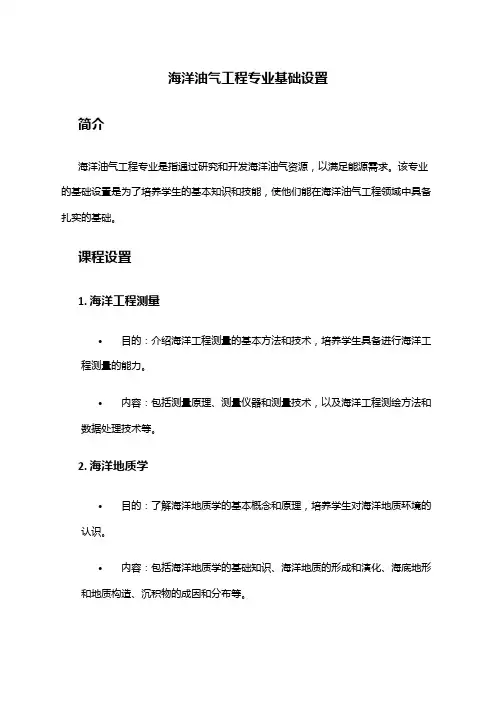 海洋油气工程专业基础设置

简介

海洋油气工程专业是指通过研究和开发海洋油气资源，以满足能源需求。该专业的基础设置是为了培养学生的基本知识和技能，使他们能在海洋油气工程领域中具备扎实的基础。

课程设置

1. 海洋工程测量

• 目的：介绍海洋工程测量的基本方法和技术，培养学生具备进行海洋工程测量的能力。

• 内容：包括测量原理、测量仪器和测量技术，以及海洋工程测绘方法和数据处理技术等。

2. 海洋地质学

• 目的：了解海洋地质学的基本概念和原理，培养学生对海洋地质环境的认识。

• 内容：包括海洋地质学的基础知识、海洋地质的形成和演化、海底地形和地质构造、沉积物的成因和分布等。